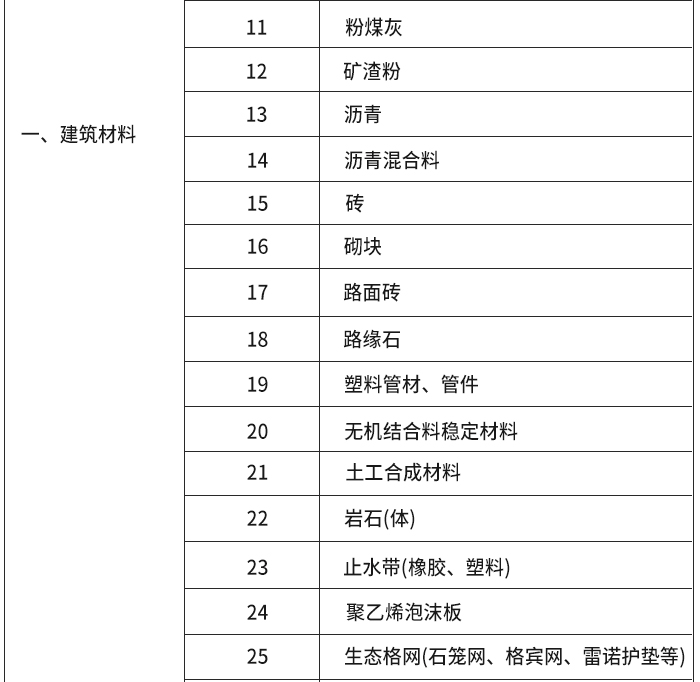 | 一、建筑材料 | 11 | 粉煤灰 |
|---|---|---|
| | 12 | 矿渣粉 |
| | 13 | 沥青 |
| | 14 | 沥青混合料 |
| | 15 | 砖 |
| | 16 | 砌块 |
| | 17 | 路面砖 |
| | 18 | 路缘石 |
| | 19 | 塑料管材、管件 |
| | 20 | 无机结合料稳定材料 |
| | 21 | 土工合成材料 |
| | 22 | 岩石(体) |
| | 23 | 止水带(橡胶、塑料) |
| | 24 | 聚乙烯泡沫板 |
| | 25 | 生态格网(石笼网、格宾网、雷诺护垫等) |